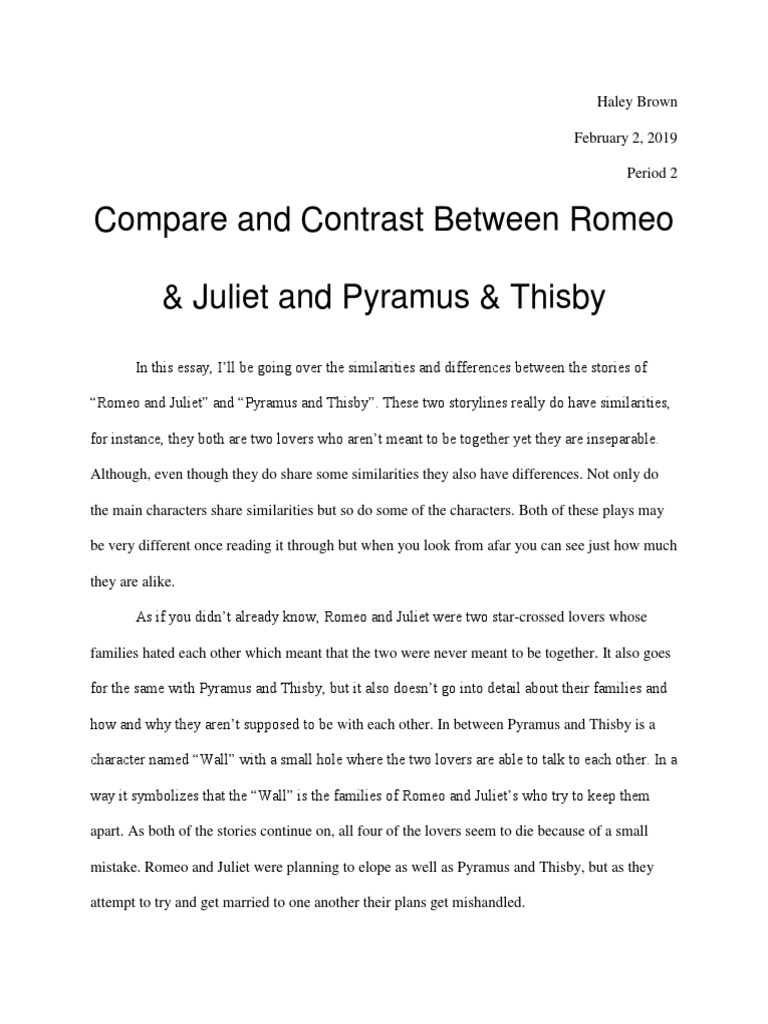 Haley Brown

February 2, 2019

Period 2

Compare and Contrast Between Romeo & Juliet and Pyramus & Thisby

In this essay, I'll be going over the similarities and differences between the stories of "Romeo and Juliet" and "Pyramus and Thisby". These two storylines really do have similarities, for instance, they both are two lovers who aren't meant to be together yet they are inseparable. Although, even though they do share some similarities they also have differences. Not only do the main characters share similarities but so do some of the characters. Both of these plays may be very different once reading it through but when you look from afar you can see just how much they are alike.

As if you didn't already know, Romeo and Juliet were two star-crossed lovers whose families hated each other which meant that the two were never meant to be together. It also goes for the same with Pyramus and Thisby, but it also doesn't go into detail about their families and how and why they aren't supposed to be with each other. In between Pyramus and Thisby is a character named "Wall" with a small hole where the two lovers are able to talk to each other. In a way it symbolizes that the "Wall" is the families of Romeo and Juliet's who try to keep them apart. As both of the stories continue on, all four of the lovers seem to die because of a small mistake. Romeo and Juliet were planning to elope as well as Pyramus and Thisby, but as they attempt to try and get married to one another their plans get mishandled.